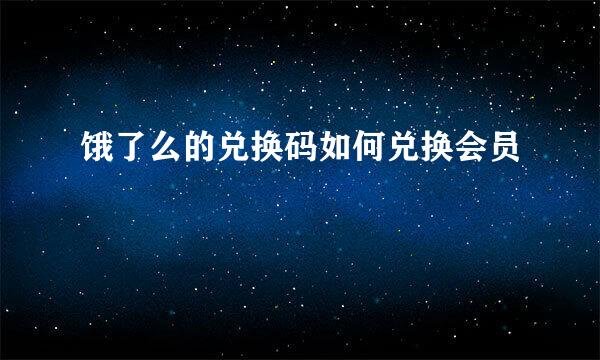 饿了么的兑换码如何兑换会员